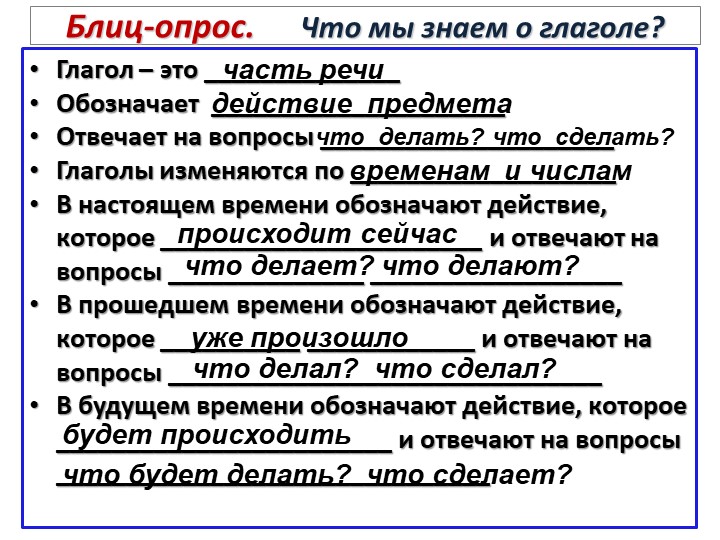 Блиц-опрос. Что мы знаем о глаголе?

• Глагол – это часть речи
• Обозначает действие предмета
• Отвечает на вопросы что делать? что сделать?
• Глаголы изменяются по временам и числам
• В настоящем времени обозначают действие, которое происходит сейчас и отвечают на вопросы что делает? что делают?
• В прошедшем времени обозначают действие, которое уже произошло и отвечают на вопросы что делал? что сделал?
• В будущем времени обозначают действие, которое будет происходить и отвечают на вопросы что будет делать? что сделает?